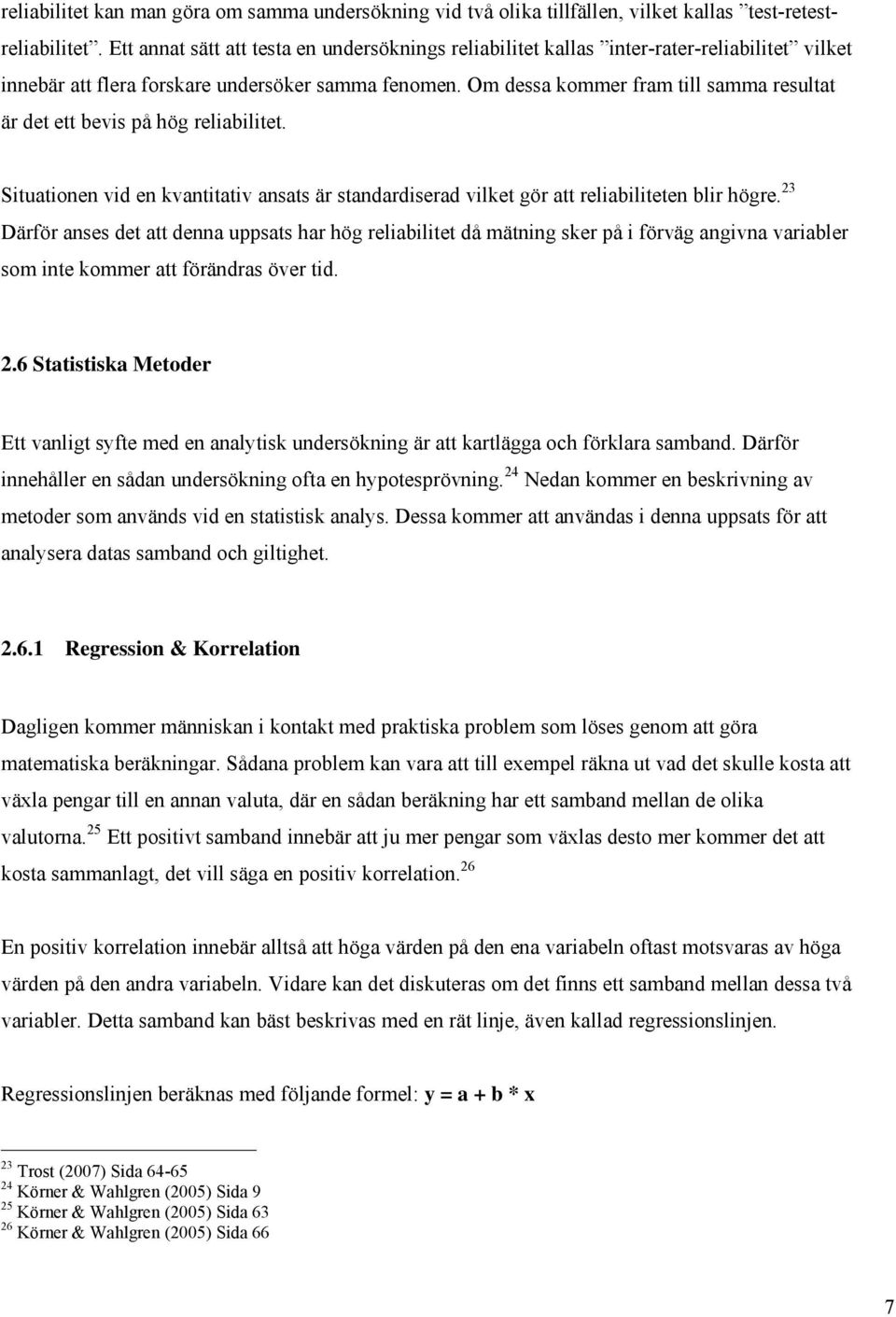 reliabilitet kan man göra om samma undersökning vid två olika tillfällen, vilket kallas ”test-retest-reliabilitet”. Ett annat sätt att testa en undersöknings reliabilitet kallas ”inter-rater-reliabilitet” vilket innebär att flera forskare undersöker samma fenomen. Om dessa kommer fram till samma resultat är det ett bevis på hög reliabilitet.

Situationen vid en kvantitativ ansats är standardiserad vilket gör att reliabiliteten blir högre.$^{23}$ Därför anses det att denna uppsats har hög reliabilitet då mätning sker på i förväg angivna variabler som inte kommer att förändras över tid.

2.6 Statistiska Metoder

Ett vanligt syfte med en analytisk undersökning är att kartlägga och förklara samband. Därför innehåller en sådan undersökning ofta en hypotesprövning.$^{24}$ Nedan kommer en beskrivning av metoder som används vid en statistisk analys. Dessa kommer att användas i denna uppsats för att analysera datas samband och giltighet.

2.6.1 Regression & Korrelation

Dagligen kommer människan i kontakt med praktiska problem som löses genom att göra matematiska beräkningar. Sådana problem kan vara att till exempel räkna ut vad det skulle kosta att växla pengar till en annan valuta, där en sådan beräkning har ett samband mellan de olika valutorna.$^{25}$ Ett positivt samband innebär att ju mer pengar som växlas desto mer kommer det att kosta sammanlagt, det vill säga en positiv korrelation.$^{26}$

En positiv korrelation innebär alltså att höga värden på den ena variabeln oftast motsvaras av höga värden på den andra variabeln. Vidare kan det diskuteras om det finns ett samband mellan dessa två variabler. Detta samband kan bäst beskrivas med en rät linje, även kallad regressionslinjen.

Regressionslinjen beräknas med följande formel: $y = a + b * x$

$^{23}$ Trost (2007) Sida 64-65
$^{24}$ Körner & Wahlgren (2005) Sida 9
$^{25}$ Körner & Wahlgren (2005) Sida 63
$^{26}$ Körner & Wahlgren (2005) Sida 66

7